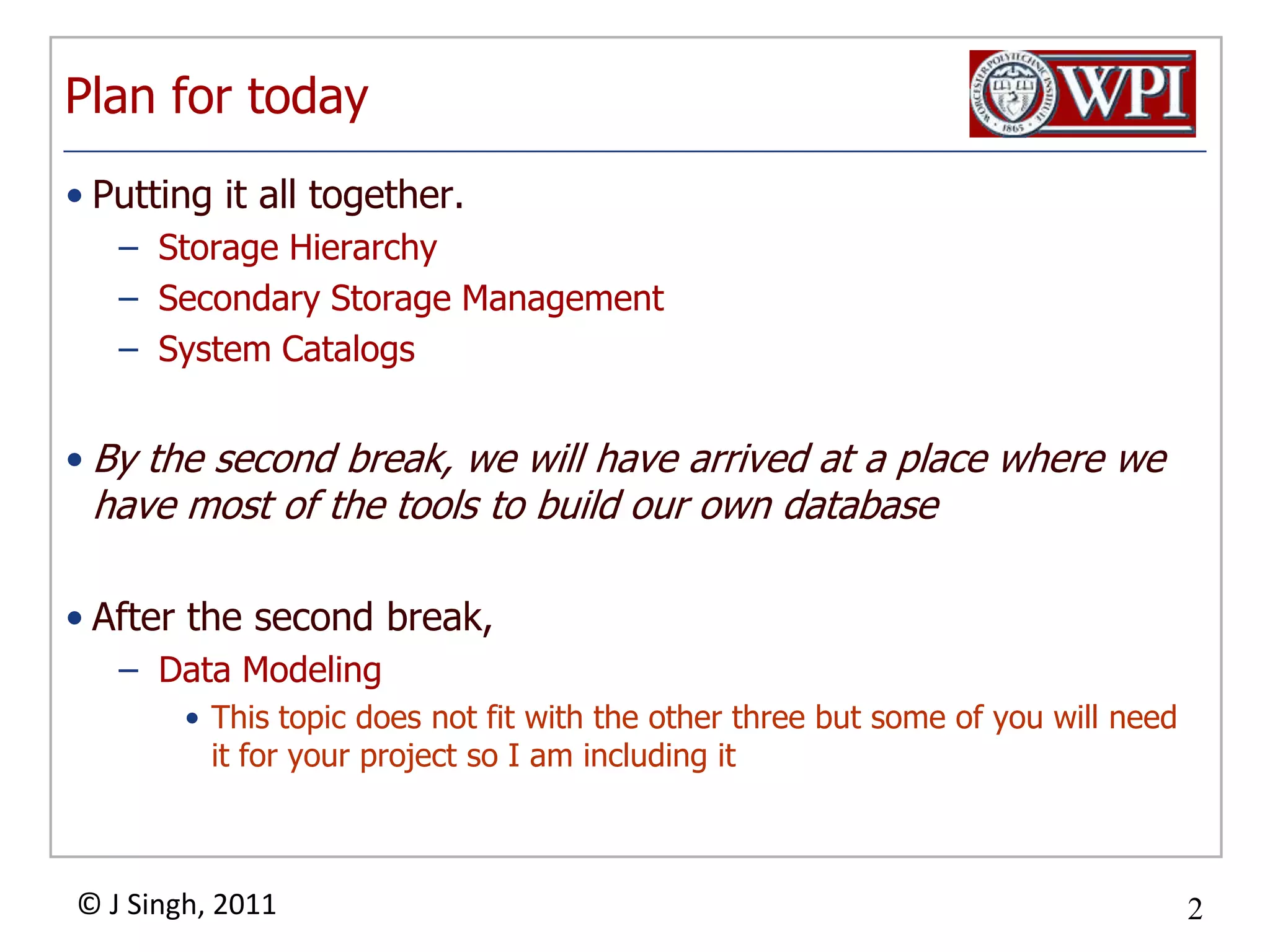 Plan for today

WORCESTER POLYTECHNIC INSTITUTE 1865 WPI

• Putting it all together.
– Storage Hierarchy
– Secondary Storage Management
– System Catalogs

• By the second break, we will have arrived at a place where we have most of the tools to build our own database

• After the second break,
– Data Modeling
• This topic does not fit with the other three but some of you will need it for your project so I am including it

© J Singh, 2011

2